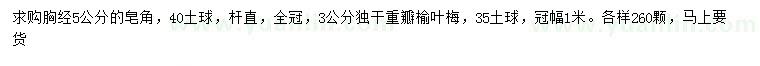 求购胸经5公分的皂角，40土球，杆直，全冠，3公分独干重瓣榆叶梅，35土球，冠幅1米。各样260颗，马上要货